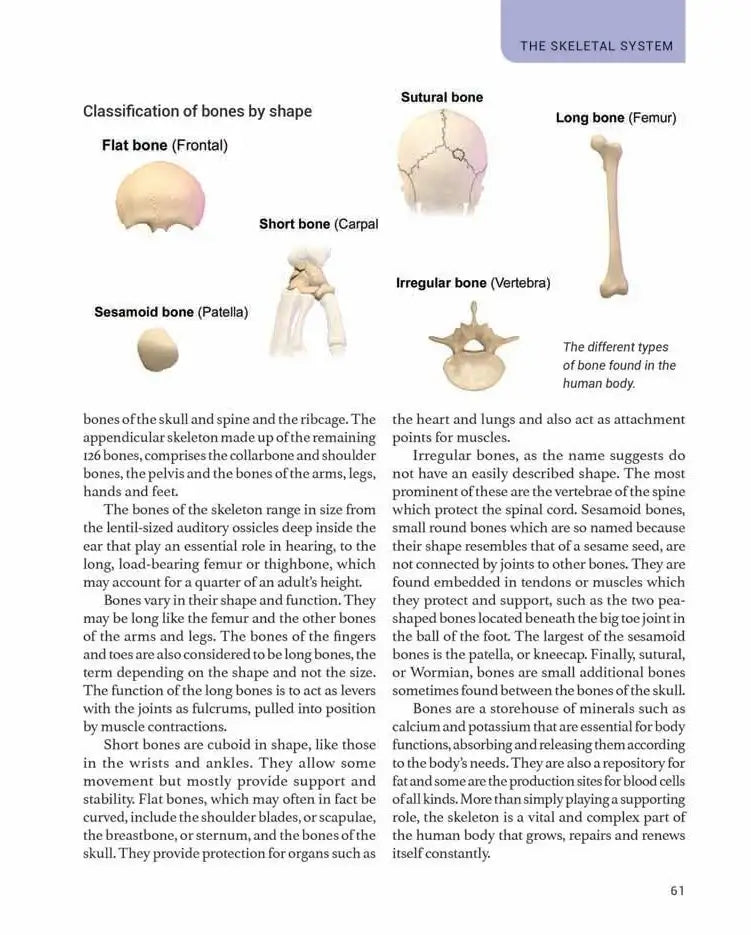 THE SKELETAL SYSTEM

Classification of bones by shape

Flat bone (Frontal)

Sutural bone

Long bone (Femur)

Short bone (Carpal

Irregular bone (Vertebra)

Sesamoid bone (Patella)

The different types of bone found in the human body.

bones of the skull and spine and the ribcage. The appendicular skeleton made up of the remaining 126 bones, comprises the collarbone and shoulder bones, the pelvis and the bones of the arms, legs, hands and feet.

The bones of the skeleton range in size from the lentil-sized auditory ossicles deep inside the ear that play an essential role in hearing, to the long, load-bearing femur or thighbone, which may account for a quarter of an adult's height.

Bones vary in their shape and function. They may be long like the femur and the other bones of the arms and legs. The bones of the fingers and toes are also considered to be long bones, the term depending on the shape and not the size. The function of the long bones is to act as levers with the joints as fulcrums, pulled into position by muscle contractions.

Short bones are cuboid in shape, like those in the wrists and ankles. They allow some movement but mostly provide support and stability. Flat bones, which may often in fact be curved, include the shoulder blades, or scapulae, the breastbone, or sternum, and the bones of the skull. They provide protection for organs such as the heart and lungs and also act as attachment points for muscles.

Irregular bones, as the name suggests do not have an easily described shape. The most prominent of these are the vertebrae of the spine which protect the spinal cord. Sesamoid bones, small round bones which are so named because their shape resembles that of a sesame seed, are not connected by joints to other bones. They are found embedded in tendons or muscles which they protect and support, such as the two pea-shaped bones located beneath the big toe joint in the ball of the foot. The largest of the sesamoid bones is the patella, or kneecap. Finally, sutural, or Wormian, bones are small additional bones sometimes found between the bones of the skull.

Bones are a storehouse of minerals such as calcium and potassium that are essential for body functions, absorbing and releasing them according to the body's needs. They are also a repository for fat and some are the production sites for blood cells of all kinds. More than simply playing a supporting role, the skeleton is a vital and complex part of the human body that grows, repairs and renews itself constantly.

61